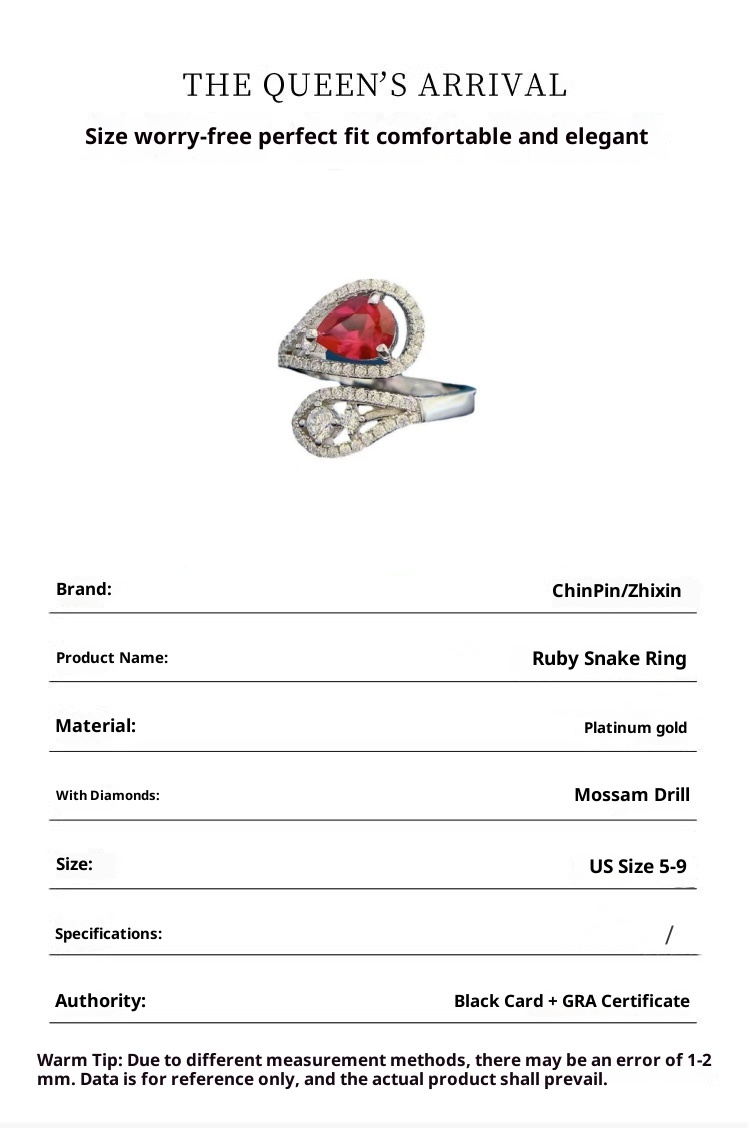 THE QUEEN'S ARRIVAL
Size worry-free perfect fit comfortable and elegant

| | |
|---|---|
| Brand: | ChinPin/Zhixin |
| Product Name: | Ruby Snake Ring |
| Material: | Platinum gold |
| With Diamonds: | Mossam Drill |
| Size: | US Size 5-9 |
| Specifications: | / |
| Authority: | Black Card + GRA Certificate |

Warm Tip: Due to different measurement methods, there may be an error of 1-2 mm. Data is for reference only, and the actual product shall prevail.